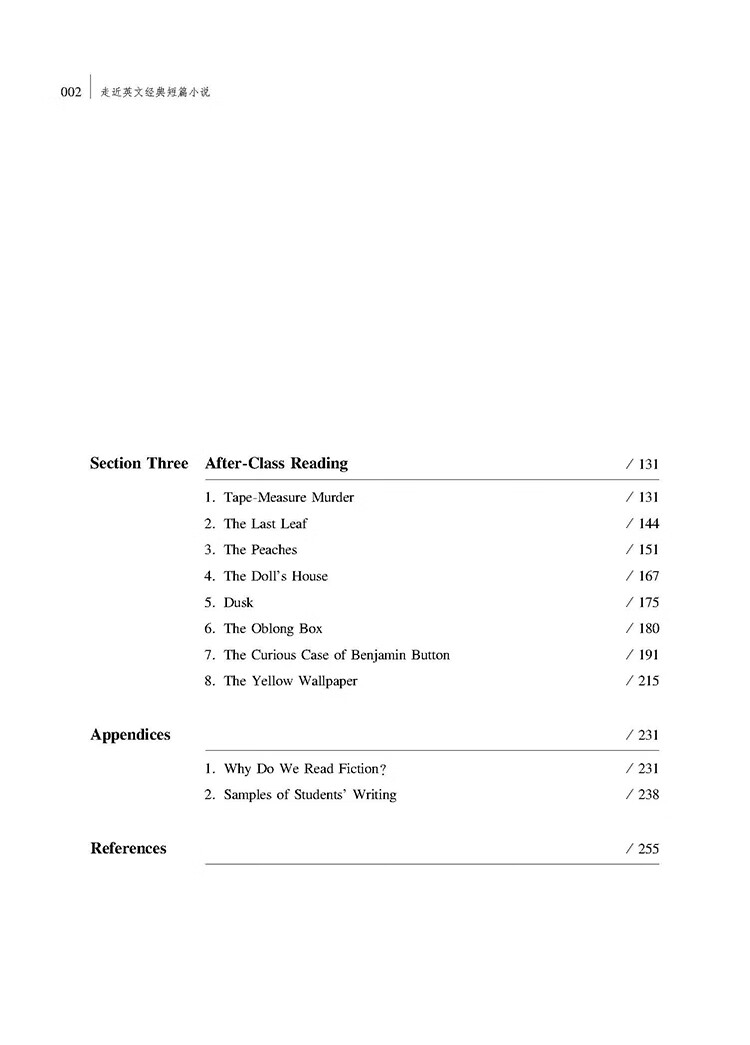 002 走近英文经典短篇小说

Section Three After-Class Reading / 131

1. Tape-Measure Murder / 131
2. The Last Leaf / 144
3. The Peaches / 151
4. The Doll's House / 167
5. Dusk / 175
6. The Oblong Box / 180
7. The Curious Case of Benjamin Button / 191
8. The Yellow Wallpaper / 215

Appendices / 231

1. Why Do We Read Fiction? / 231
2. Samples of Students' Writing / 238

References / 255